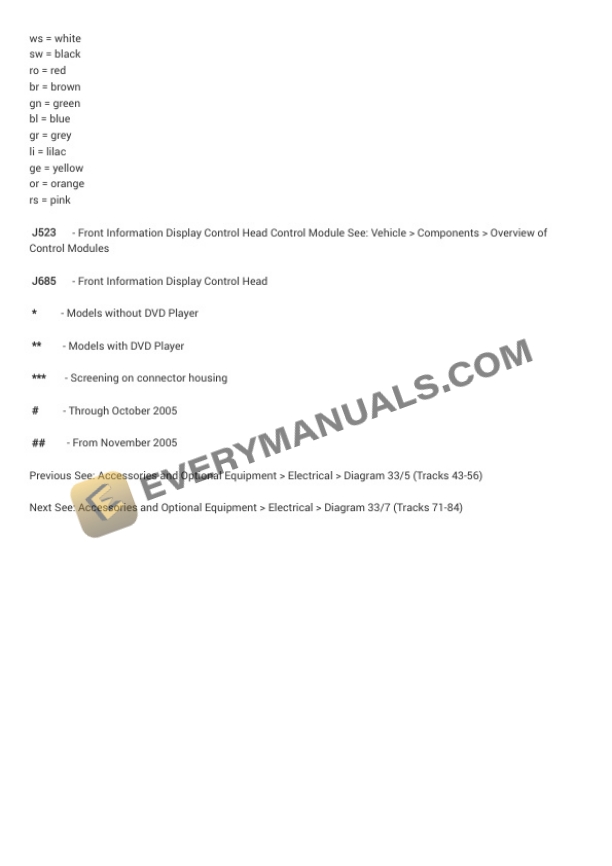 ws = white
sw = black
ro = red
br = brown
gn = green
bl = blue
gr = grey
li = lilac
ge = yellow
or = orange
rs = pink

J523 - Front Information Display Control Head Control Module See: Vehicle > Components > Overview of Control Modules

J685 - Front Information Display Control Head

* - Models without DVD Player

** - Models with DVD Player

*** - Screening on connector housing

# - Through October 2005

## - From November 2005

Previous See: Accessories and Optional Equipment > Electrical > Diagram 33/5 (Tracks 43-56)

Next See: Accessories and Optional Equipment > Electrical > Diagram 33/7 (Tracks 71-84)

EVERYMANUALS.COM